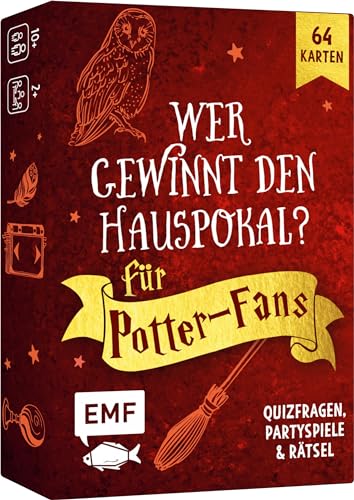 10+

2+

64 KARTEN

WER GEWINNT DEN HAUSPOKAL?

Für Potter-Fans

EMF

QUIZFRAGEN, PARTYSPIELE & RÄTSEL